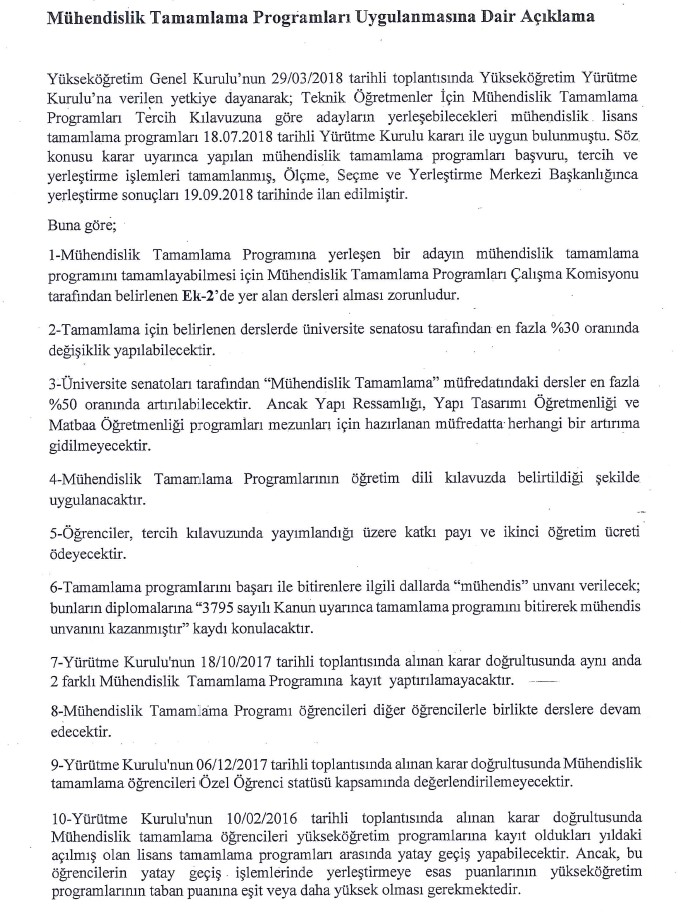 Mühendislik Tamamlama Programları Uygulanmasına Dair Açıklama

Yükseköğretim Genel Kurulu'nun 29/03/2018 tarihli toplantısında Yükseköğretim Yürütme Kurulu'na verilen yetkiye dayanarak; Teknik Öğretmenler İçin Mühendislik Tamamlama Programları Tercih Kılavuzuna göre adayların yerleşebilecekleri mühendislik lisans tamamlama programları 18.07.2018 tarihli Yürütme Kurulu kararı ile uygun bulunmuştu. Söz konusu karar uyarınca yapılan mühendislik tamamlama programları başvuru, tercih ve yerleştirme işlemleri tamamlanmış, Ölçme, Seçme ve Yerleştirme Merkezi Başkanlığınca yerleştirme sonuçları 19.09.2018 tarihinde ilan edilmiştir.

Buna göre;

1-Mühendislik Tamamlama Programına yerleşen bir adayın mühendislik tamamlama programını tamamlayabilmesi için Mühendislik Tamamlama Programları Çalışma Komisyonu tarafından belirlenen Ek-2'de yer alan dersleri alması zorunludur.

2-Tamamlama için belirlenen derslerde üniversite senatosu tarafından en fazla %30 oranında değişiklik yapılabilecektir.

3-Üniversite senatoları tarafından "Mühendislik Tamamlama" müfredatındaki dersler en fazla %50 oranında artırılabilecektir. Ancak Yapı Ressamlığı, Yapı Tasarımı Öğretmenliği ve Matbaa Öğretmenliği programları mezunları için hazırlanan müfredatta herhangi bir artırıma gidilmeyecektir.

4-Mühendislik Tamamlama Programlarının öğretim dili kılavuzda belirtildiği şekilde uygulanacaktır.

5-Öğrenciler, tercih kılavuzunda yayımlandığı üzere katkı payı ve ikinci öğretim ücreti ödeyecektir.

6-Tamamlama programlarını başarı ile bitirenlere ilgili dallarda "mühendis" unvanı verilecek; bunların diplomalarına "3795 sayılı Kanun uyarınca tamamlama programını bitirerek mühendis unvanını kazanmıştır" kaydı konulacaktır.

7-Yürütme Kurulu'nun 18/10/2017 tarihli toplantısında alınan karar doğrultusunda aynı anda 2 farklı Mühendislik Tamamlama Programına kayıt yaptırılamayacaktır.

8-Mühendislik Tamamlama Programı öğrencileri diğer öğrencilerle birlikte derslere devam edecektir.

9-Yürütme Kurulu'nun 06/12/2017 tarihli toplantısında alınan karar doğrultusunda Mühendislik tamamlama öğrencileri Özel Öğrenci statüsü kapsamında değerlendirilemeyecektir.

10-Yürütme Kurulu'nun 10/02/2016 tarihli toplantısında alınan karar doğrultusunda Mühendislik tamamlama öğrencileri yükseköğretim programlarına kayıt oldukları yıldaki açılmış olan lisans tamamlama programları arasında yatay geçiş yapabilecektir. Ancak, bu öğrencilerin yatay geçiş işlemlerinde yerleştirmeye esas puanlarının yükseköğretim programlarının taban puanına eşit veya daha yüksek olması gerekmektedir.